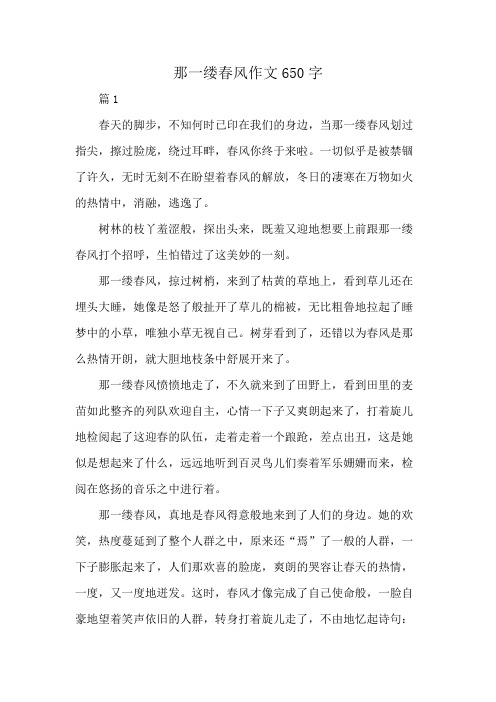 那一缕春风作文650字

篇1

春天的脚步，不知何时已印在我们的身边，当那一缕春风划过指尖，擦过脸庞，绕过耳畔，春风你终于来啦。一切似乎是被禁锢了许久，无时无刻不在盼望着春风的解放，冬日的凄寒在万物如火的热情中，消融，逃逸了。

树林的枝丫羞涩般，探出头来，既羞又迎地想要上前跟那一缕春风打个招呼，生怕错过了这美妙的一刻。

那一缕春风，掠过树梢，来到了枯黄的草地上，看到草儿还在埋头大睡，她像是怒了般扯开了草儿的棉被，无比粗鲁地拉起了睡梦中的小草，唯独小草无视自己。树芽看到了，还错以为春风是那么热情开朗，就大胆地枝条中舒展开来了。

那一缕春风愤愤地走了，不久就来到了田野上，看到田里的麦苗如此整齐的列队欢迎自主，心情一下子又爽朗起来了，打着旋儿地检阅起了这迎春的队伍，走着走着一个踉跄，差点出丑，这是她似是想起来了什么，远远地听到百灵鸟儿们奏着军乐姗姗而来，检阅在悠扬的音乐之中进行着。

那一缕春风，真地是春风得意般地来到了人们的身边。她的欢笑，热度蔓延到了整个人群之中，原来还“焉”了一般的人群，一下子膨胀起来了，人们那欢喜的脸庞，爽朗的哭容让春天的热情，一度，又一度地迸发。这时，春风才像完成了自己使命般，一脸自豪地望着笑声依旧的人群，转身打着旋儿走了，不由地忆起诗句：